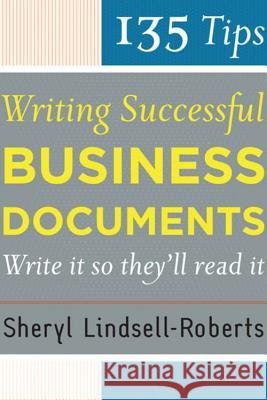 135 Tips

Writing Successful BUSINESS DOCUMENTS

Write it so they'll read it

Sheryl Lindsell-Roberts

Kraina Książek